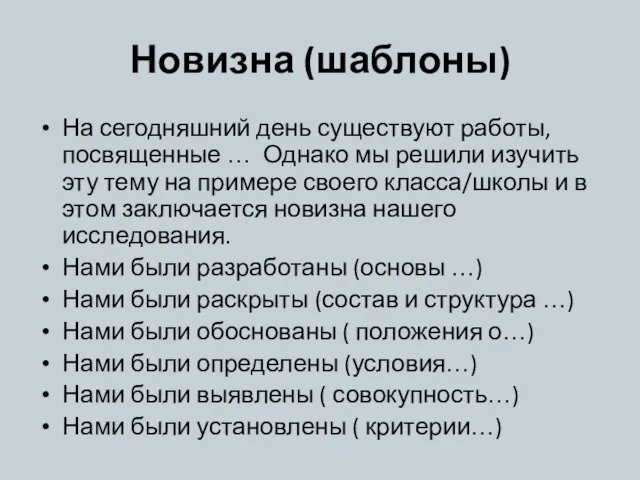 Новизна (шаблоны)

• На сегодняшний день существуют работы, посвященные … Однако мы решили изучить эту тему на примере своего класса/школы и в этом заключается новизна нашего исследования.
• Нами были разработаны (основы …)
• Нами были раскрыты (состав и структура …)
• Нами были обоснованы ( положения о…)
• Нами были определены (условия…)
• Нами были выявлены ( совокупность…)
• Нами были установлены ( критерии…)